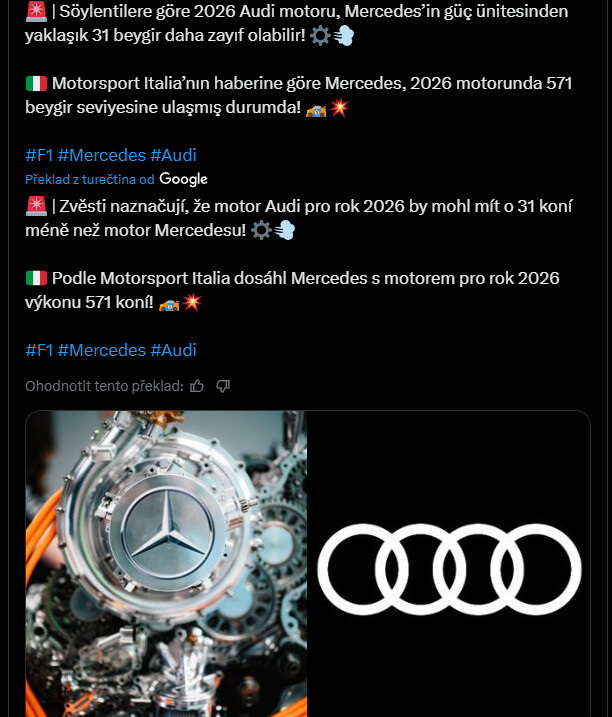 🚨 | Söylentilere göre 2026 Audi motoru, Mercedes'in güç ünitesinden yaklaşık 31 beygir daha zayıf olabilir! ⚙️💨

🇮🇹 Motorsport Italia'nın haberine göre Mercedes, 2026 motorunda 571 beygir seviyesine ulaşmış durumda! 🏎️💥

#F1 #Mercedes #Audi

Překlad z turečtina od Google

🚨 | Zvěsti naznačují, že motor Audi pro rok 2026 by mohl mít o 31 koní méně než motor Mercedesu! ⚙️💨

🇮🇹 Podle Motorsport Italia dosáhl Mercedes s motorem pro rok 2026 výkonu 571 koní! 🏎️💥

#F1 #Mercedes #Audi

Ohodnotit tento překlad: